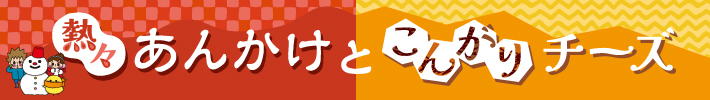 熱々あんかけとこんがりチーズ